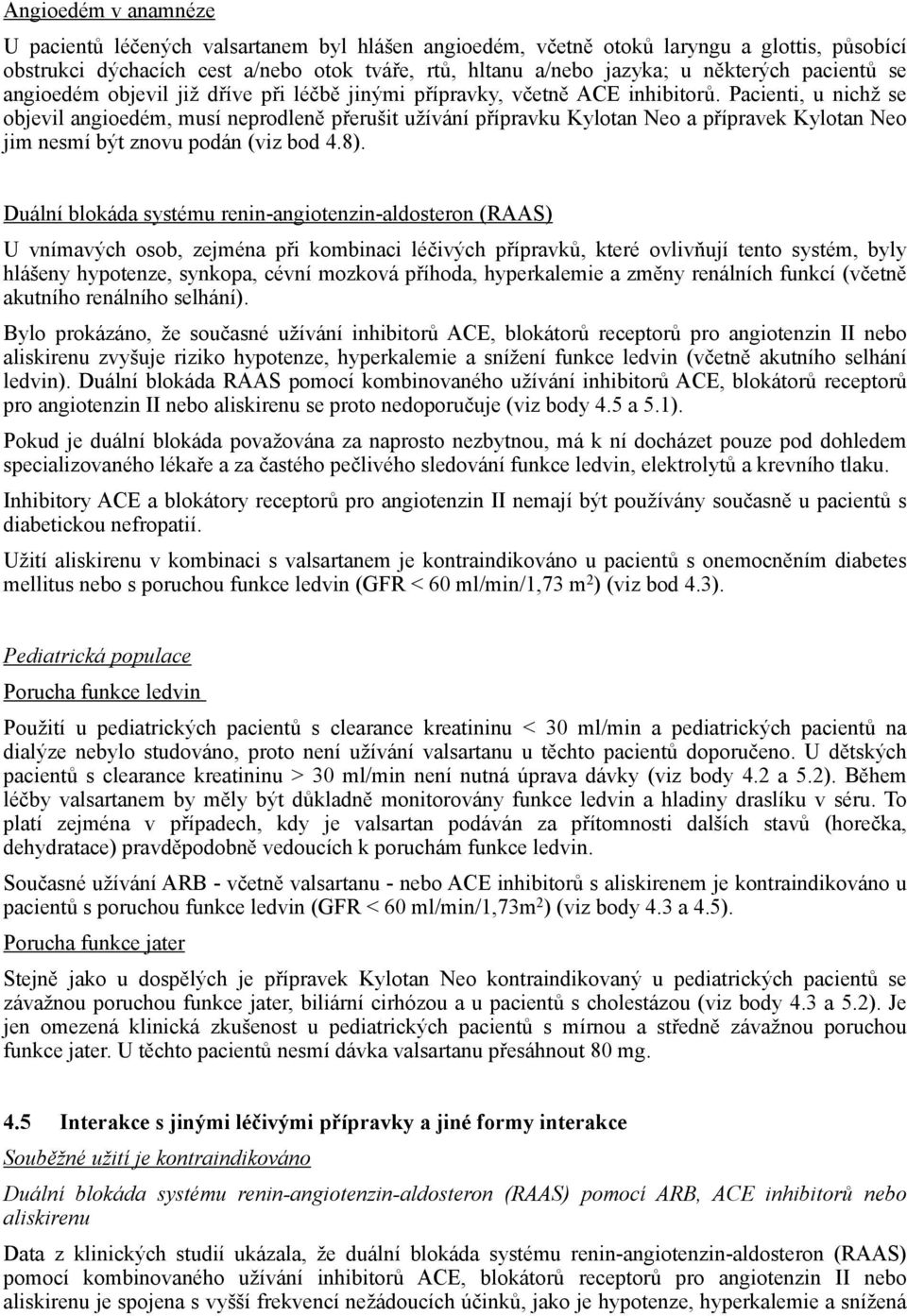 Angioedém v anamnéze

U pacientů léčených valsartanem byl hlášen angioedém, včetně otoků laryngu a glottis, působící obstrukci dýchacích cest a/nebo otok tváře, rtů, hltanu a/nebo jazyka; u některých pacientů se angioedém objevil již dříve při léčbě jinými přípravky, včetně ACE inhibitorů. Pacienti, u nichž se objevil angioedém, musí neprodleně přerušit užívání přípravku Kylotan Neo a přípravek Kylotan Neo jim nesmí být znovu podán (viz bod 4.8).

Duální blokáda systému renin-angiotenzin-aldosteron (RAAS)

U vnímavých osob, zejména při kombinaci léčivých přípravků, které ovlivňují tento systém, byly hlášeny hypotenze, synkopa, cévní mozková příhoda, hyperkalemie a změny renálních funkcí (včetně akutního renálního selhání).

Bylo prokázáno, že současné užívání inhibitorů ACE, blokátorů receptorů pro angiotenzin II nebo aliskirenu zvyšuje riziko hypotenze, hyperkalemie a snížení funkce ledvin (včetně akutního selhání ledvin). Duální blokáda RAAS pomocí kombinovaného užívání inhibitorů ACE, blokátorů receptorů pro angiotenzin II nebo aliskirenu se proto nedoporučuje (viz body 4.5 a 5.1).

Pokud je duální blokáda považována za naprosto nezbytnou, má k ní docházet pouze pod dohledem specializovaného lékaře a za častého pečlivého sledování funkce ledvin, elektrolytů a krevního tlaku.

Inhibitory ACE a blokátory receptorů pro angiotenzin II nemají být používány současně u pacientů s diabetickou nefropatií.

Užití aliskirenu v kombinaci s valsartanem je kontraindikováno u pacientů s onemocněním diabetes mellitus nebo s poruchou funkce ledvin (GFR < 60 ml/min/1,73 m$^2$) (viz bod 4.3).

Pediatrická populace

Porucha funkce ledvin

Použití u pediatrických pacientů s clearance kreatininu < 30 ml/min a pediatrických pacientů na dialýze nebylo studováno, proto není užívání valsartanu u těchto pacientů doporučeno. U dětských pacientů s clearance kreatininu > 30 ml/min není nutná úprava dávky (viz body 4.2 a 5.2). Během léčby valsartanem by měly být důkladně monitorovány funkce ledvin a hladiny draslíku v séru. To platí zejména v případech, kdy je valsartan podáván za přítomnosti dalších stavů (horečka, dehydratace) pravděpodobně vedoucích k poruchám funkce ledvin.

Současné užívání ARB - včetně valsartanu - nebo ACE inhibitorů s aliskirenem je kontraindikováno u pacientů s poruchou funkce ledvin (GFR < 60 ml/min/1,73m$^2$) (viz body 4.3 a 4.5).

Porucha funkce jater

Stejně jako u dospělých je přípravek Kylotan Neo kontraindikovaný u pediatrických pacientů se závažnou poruchou funkce jater, biliární cirhózou a u pacientů s cholestázou (viz body 4.3 a 5.2). Je jen omezená klinická zkušenost u pediatrických pacientů s mírnou a středně závažnou poruchou funkce jater. U těchto pacientů nesmí dávka valsartanu přesáhnout 80 mg.

4.5 Interakce s jinými léčivými přípravky a jiné formy interakce

Souběžné užití je kontraindikováno

Duální blokáda systému renin-angiotenzin-aldosteron (RAAS) pomocí ARB, ACE inhibitorů nebo aliskirenu

Data z klinických studií ukázala, že duální blokáda systému renin-angiotenzin-aldosteron (RAAS) pomocí kombinovaného užívání inhibitorů ACE, blokátorů receptorů pro angiotenzin II nebo aliskirenu je spojena s vyšší frekvencí nežádoucích účinků, jako je hypotenze, hyperkalemie a snížená